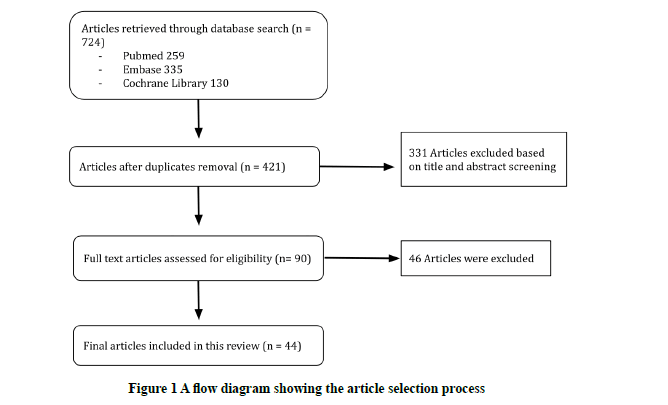 Articles retrieved through database search (n = 724)
- Pubmed 259
- Embase 335
- Cochrane Library 130

Articles after duplicates removal (n = 421)

331 Articles excluded based on title and abstract screening

Full text articles assessed for eligibility (n= 90)

46 Articles were excluded

Final articles included in this review (n = 44)

Figure 1 A flow diagram showing the article selection process